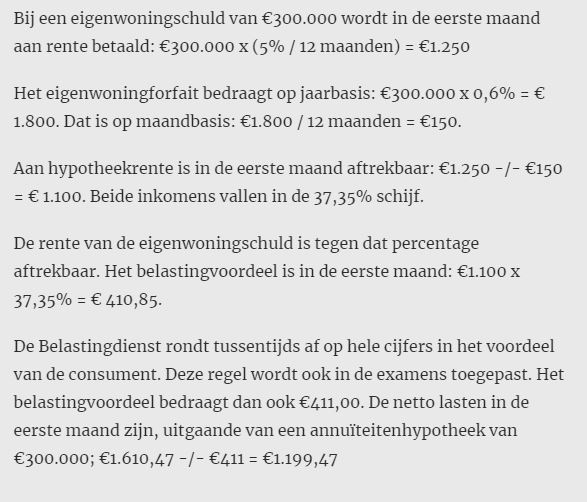 Bij een eigenwoningschuld van €300.000 wordt in de eerste maand aan rente betaald: €300.000 x (5% / 12 maanden) = €1.250

Het eigenwoningforfait bedraagt op jaarbasis: €300.000 x 0,6% = € 1.800. Dat is op maandbasis: €1.800 / 12 maanden = €150.

Aan hypotheekrente is in de eerste maand aftrekbaar: €1.250 -/- €150 = € 1.100. Beide inkomens vallen in de 37,35% schijf.

De rente van de eigenwoningschuld is tegen dat percentage aftrekbaar. Het belastingvoordeel is in de eerste maand: €1.100 x 37,35% = € 410,85.

De Belastingdienst rondt tussentijds af op hele cijfers in het voordeel van de consument. Deze regel wordt ook in de examens toegepast. Het belastingvoordeel bedraagt dan ook €411,00. De netto lasten in de eerste maand zijn, uitgaande van een annuïteitenhypotheek van €300.000; €1.610,47 -/- €411 = €1.199,47